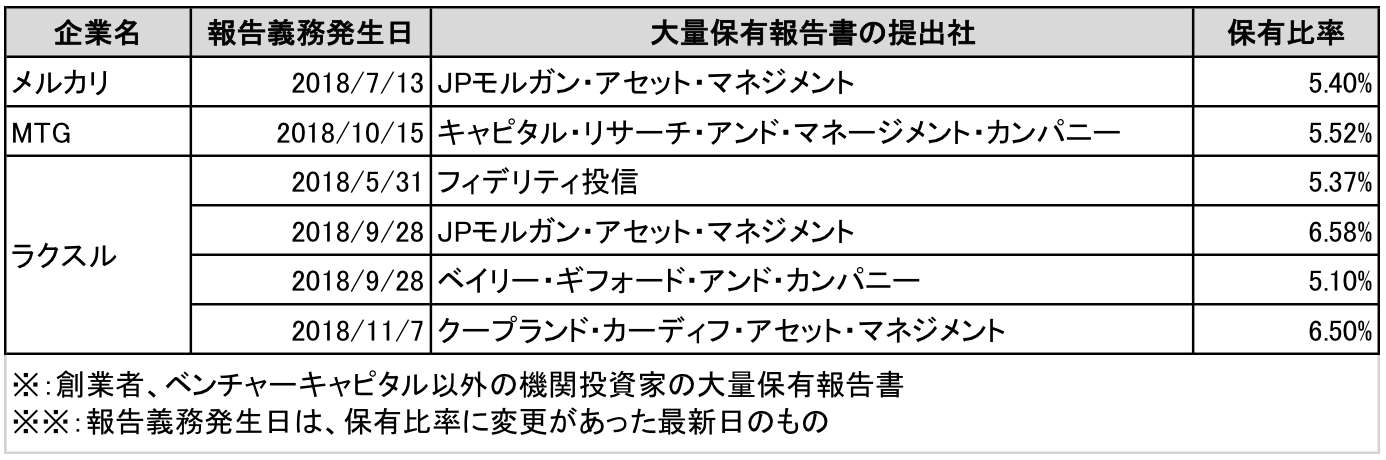 | 企業名 | 報告義務発生日 | 大量保有報告書の提出社 | 保有比率 |
|---|---|---|---|
| メルカリ | 2018/7/13 | JPモルガン・アセット・マネジメント | 5.40% |
| MTG | 2018/10/15 | キャピタル・リサーチ・アンド・マネージメント・カンパニー | 5.52% |
| ラクスル | 2018/5/31 | フィデリティ投信 | 5.37% |
|  | 2018/9/28 | JPモルガン・アセット・マネジメント | 6.58% |
|  | 2018/9/28 | ベイリー・ギフォード・アンド・カンパニー | 5.10% |
|  | 2018/11/7 | クープランド・カーディフ・アセット・マネジメント | 6.50% |

※:創業者、ベンチャーキャピタル以外の機関投資家の大量保有報告書
※※:報告義務発生日は、保有比率に変更があった最新日のもの